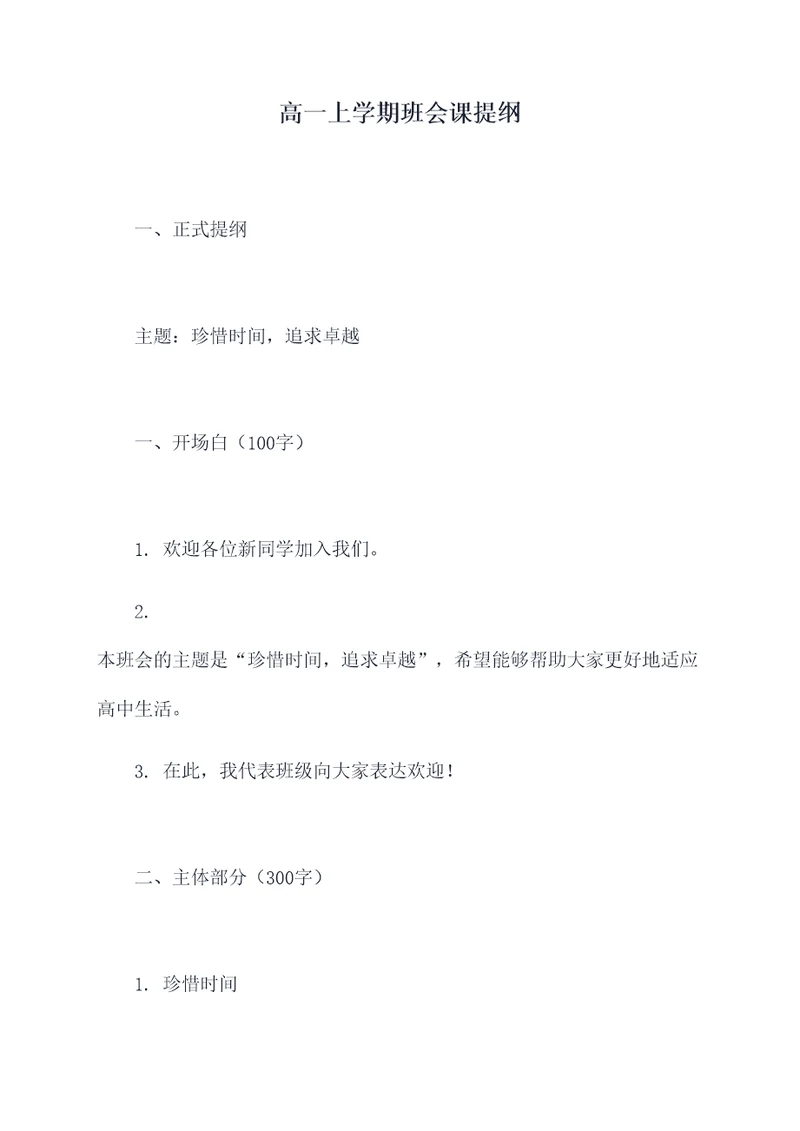 高一上学期班会课提纲

一、正式提纲

主题：珍惜时间，追求卓越

一、开场白（100字）

1. 欢迎各位新同学加入我们。

2.
本班会的主题是“珍惜时间，追求卓越”，希望能够帮助大家更好地适应高中生活。

3. 在此，我代表班级向大家表达欢迎！

二、主体部分（300字）

1. 珍惜时间